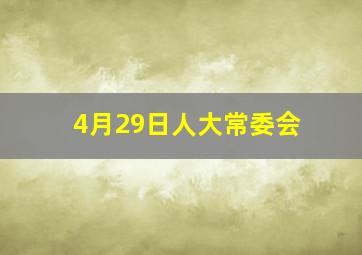 4月29日人大常委会